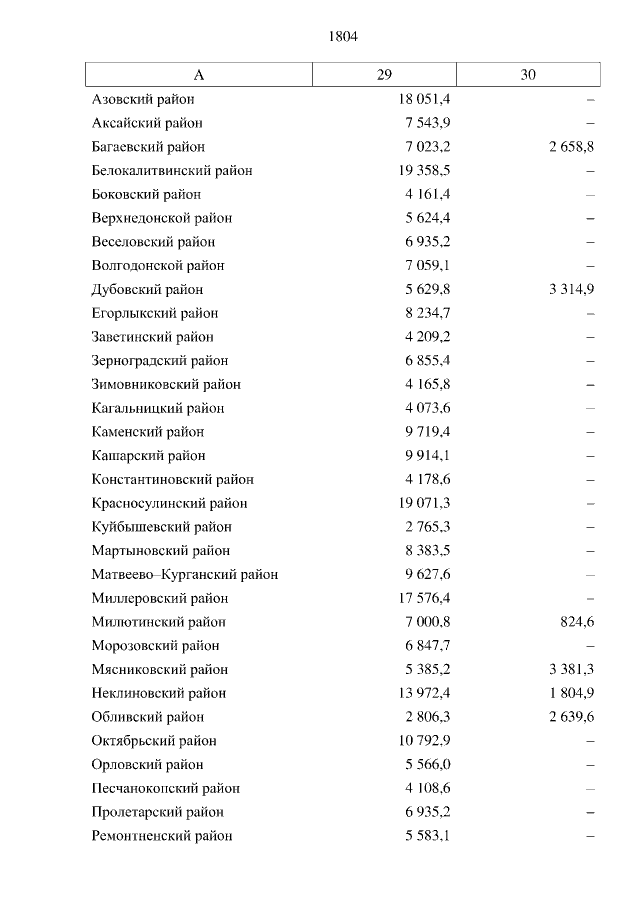 1804

| А | 29 | 30 |
|---|---|---|
| Азовский район | 18 051,4 | – |
| Аксайский район | 7 543,9 | – |
| Багаевский район | 7 023,2 | 2 658,8 |
| Белокалитвинский район | 19 358,5 | – |
| Боковский район | 4 161,4 | – |
| Верхнедонской район | 5 624,4 | – |
| Веселовский район | 6 935,2 | – |
| Волгодонской район | 7 059,1 | – |
| Дубовский район | 5 629,8 | 3 314,9 |
| Егорлыкский район | 8 234,7 | – |
| Заветинский район | 4 209,2 | – |
| Зерноградский район | 6 855,4 | – |
| Зимовниковский район | 4 165,8 | – |
| Кагальницкий район | 4 073,6 | – |
| Каменский район | 9 719,4 | – |
| Кашарский район | 9 914,1 | – |
| Константиновский район | 4 178,6 | – |
| Красносулинский район | 19 071,3 | – |
| Куйбышевский район | 2 765,3 | – |
| Мартыновский район | 8 383,5 | – |
| Матвеево–Курганский район | 9 627,6 | – |
| Миллеровский район | 17 576,4 | – |
| Милютинский район | 7 000,8 | 824,6 |
| Морозовский район | 6 847,7 | – |
| Мясниковский район | 5 385,2 | 3 381,3 |
| Неклиновский район | 13 972,4 | 1 804,9 |
| Обливский район | 2 806,3 | 2 639,6 |
| Октябрьский район | 10 792,9 | – |
| Орловский район | 5 566,0 | – |
| Песчанокопский район | 4 108,6 | – |
| Пролетарский район | 6 935,2 | – |
| Ремонтненский район | 5 583,1 | – |